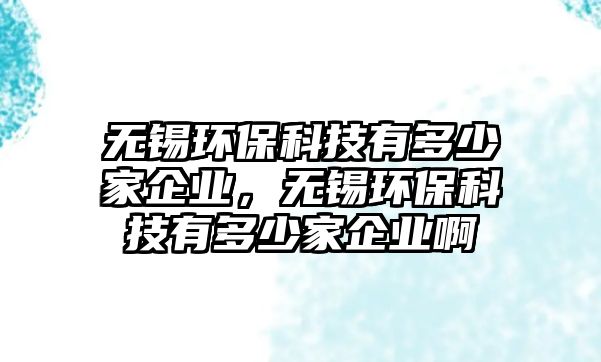 无锡环保科技有多少家企业，无锡环保科技有多少家企业啊